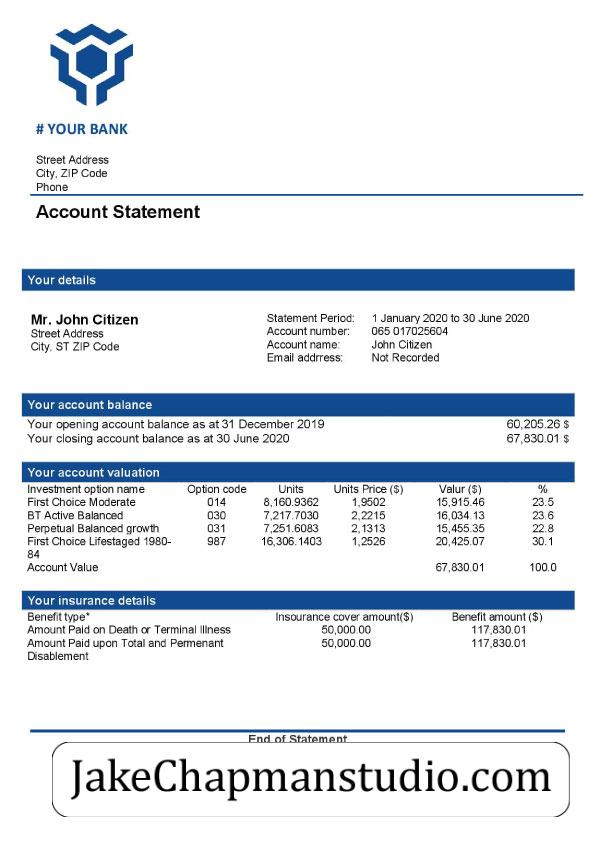 # YOUR BANK

Street Address
City, ZIP Code
Phone

Account Statement

Your details

Mr. John Citizen
Street Address
City, ST ZIP Code

Statement Period: 1 January 2020 to 30 June 2020
Account number: 065 017025604
Account name: John Citizen
Email addrress: Not Recorded

Your account balance

Your opening account balance as at 31 December 2019 60,205.26 $
Your closing account balance as at 30 June 2020 67,830.01 $

Your account valuation

| Investment option name | Option code | Units | Units Price ($) | Valur ($) | % |
|---|---|---|---|---|---|
| First Choice Moderate | 014 | 8,160.9362 | 1,9502 | 15,915.46 | 23.5 |
| BT Active Balanced | 030 | 7,217.7030 | 2,2215 | 16,034.13 | 23.6 |
| Perpetual Balanced growth | 031 | 7,251.6083 | 2,1313 | 15,455.35 | 22.8 |
| First Choice Lifestaged 1980-84 | 987 | 16,306.1403 | 1,2526 | 20,425.07 | 30.1 |
| Account Value | | | | 67,830.01 | 100.0 |

Your insurance details

| Benefit type* | Insurance cover amount($) | Benefit amount ($) |
|---|---|---|
| Amount Paid on Death or Terminal Illness | 50,000.00 | 117,830.01 |
| Amount Paid upon Total and Permenant Disablement | 50,000.00 | 117,830.01 |

End of Statement

JakeChapmanstudio.com